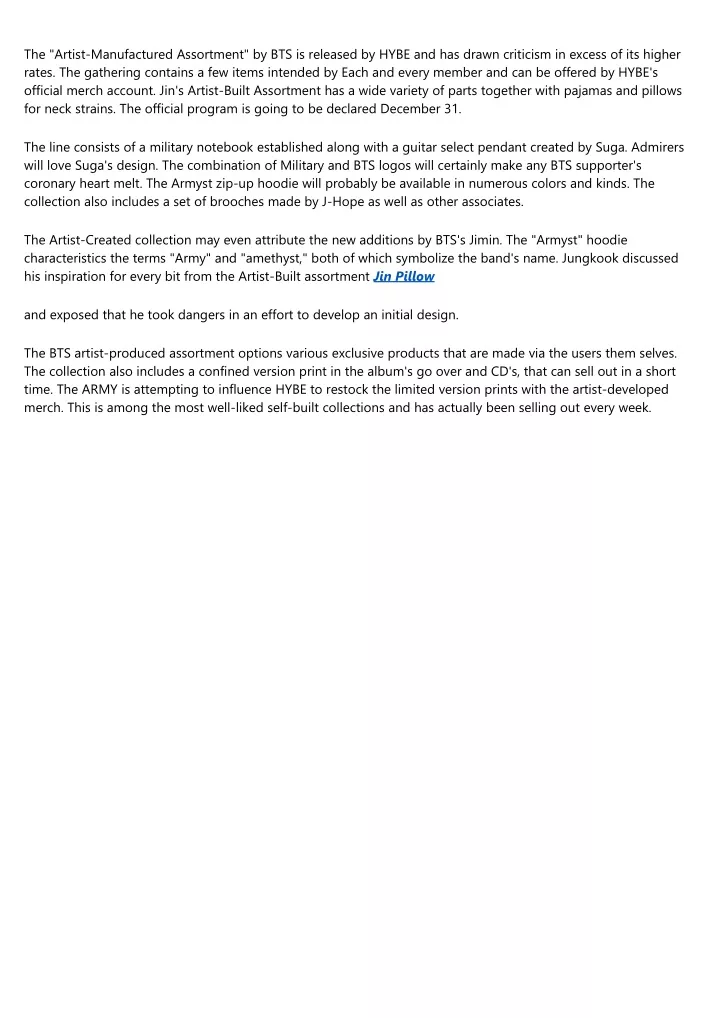 The "Artist-Manufactured Assortment" by BTS is released by HYBE and has drawn criticism in excess of its higher rates. The gathering contains a few items intended by Each and every member and can be offered by HYBE's official merch account. Jin's Artist-Built Assortment has a wide variety of parts together with pajamas and pillows for neck strains. The official program is going to be declared December 31.

The line consists of a military notebook established along with a guitar select pendant created by Suga. Admirers will love Suga's design. The combination of Military and BTS logos will certainly make any BTS supporter's coronary heart melt. The Armyst zip-up hoodie will probably be available in numerous colors and kinds. The collection also includes a set of brooches made by J-Hope as well as other associates.

The Artist-Created collection may even attribute the new additions by BTS's Jimin. The "Armyst" hoodie characteristics the terms "Army" and "amethyst," both of which symbolize the band's name. Jungkook discussed his inspiration for every bit from the Artist-Built assortment Jin Pillow

and exposed that he took dangers in an effort to develop an initial design.

The BTS artist-produced assortment options various exclusive products that are made via the users them selves. The collection also includes a confined version print in the album's go over and CD's, that can sell out in a short time. The ARMY is attempting to influence HYBE to restock the limited version prints with the artist-developed merch. This is among the most well-liked self-built collections and has actually been selling out every week.